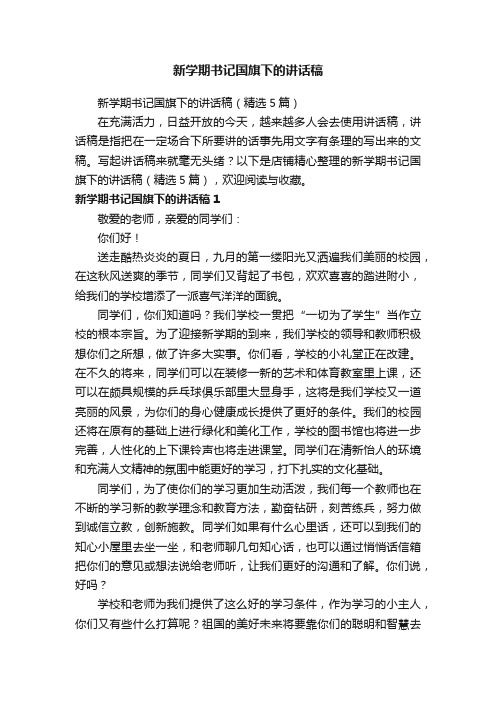 新学期书记国旗下的讲话稿

新学期书记国旗下的讲话稿（精选5篇）

在充满活力，日益开放的今天，越来越多人会去使用讲话稿，讲话稿是指把在一定场合下所要讲的话事先用文字有条理的写出来的文稿。写起讲话稿来就毫无头绪？以下是店铺精心整理的新学期书记国旗下的讲话稿（精选5篇），欢迎阅读与收藏。

新学期书记国旗下的讲话稿1

敬爱的老师，亲爱的同学们：

你们好！

送走酷热炎炎的夏日，九月的第一缕阳光又洒遍我们美丽的校园，在这秋风送爽的季节，同学们又背起了书包，欢欢喜喜的踏进附小，给我们的学校增添了一派喜气洋洋的面貌。

同学们，你们知道吗？我们学校一贯把“一切为了学生”当作立校的根本宗旨。为了迎接新学期的到来，我们学校的领导和教师积极想你们之所想，做了许多大实事。你们看，学校的小礼堂正在改建。在不久的将来，同学们可以在装修一新的艺术和体育教室里上课，还可以在颇具规模的乒乓球俱乐部里大显身手，这将是我们学校又一道亮丽的风景，为你们的身心健康成长提供了更好的条件。我们的校园还将在原有的基础上进行绿化和美化工作，学校的图书馆也将进一步完善，人性化的上下课铃声也将走进课堂。同学们在清新怡人的环境和充满人文精神的氛围中能更好的学习，打下扎实的文化基础。

同学们，为了使你们的学习更加生动活泼，我们每一个教师也在不断的学习新的教学理念和教育方法，勤奋钻研，刻苦练兵，努力做到诚信立教，创新施教。同学们如果有什么心里话，还可以到我们的知心小屋里去坐一坐，和老师聊几句知心话，也可以通过悄悄话信箱把你们的意见或想法说给老师听，让我们更好的沟通和了解。你们说，好吗？

学校和老师为我们提供了这么好的学习条件，作为学习的小主人，你们又有些什么打算呢？祖国的美好未来将要靠你们的聪明和智慧去